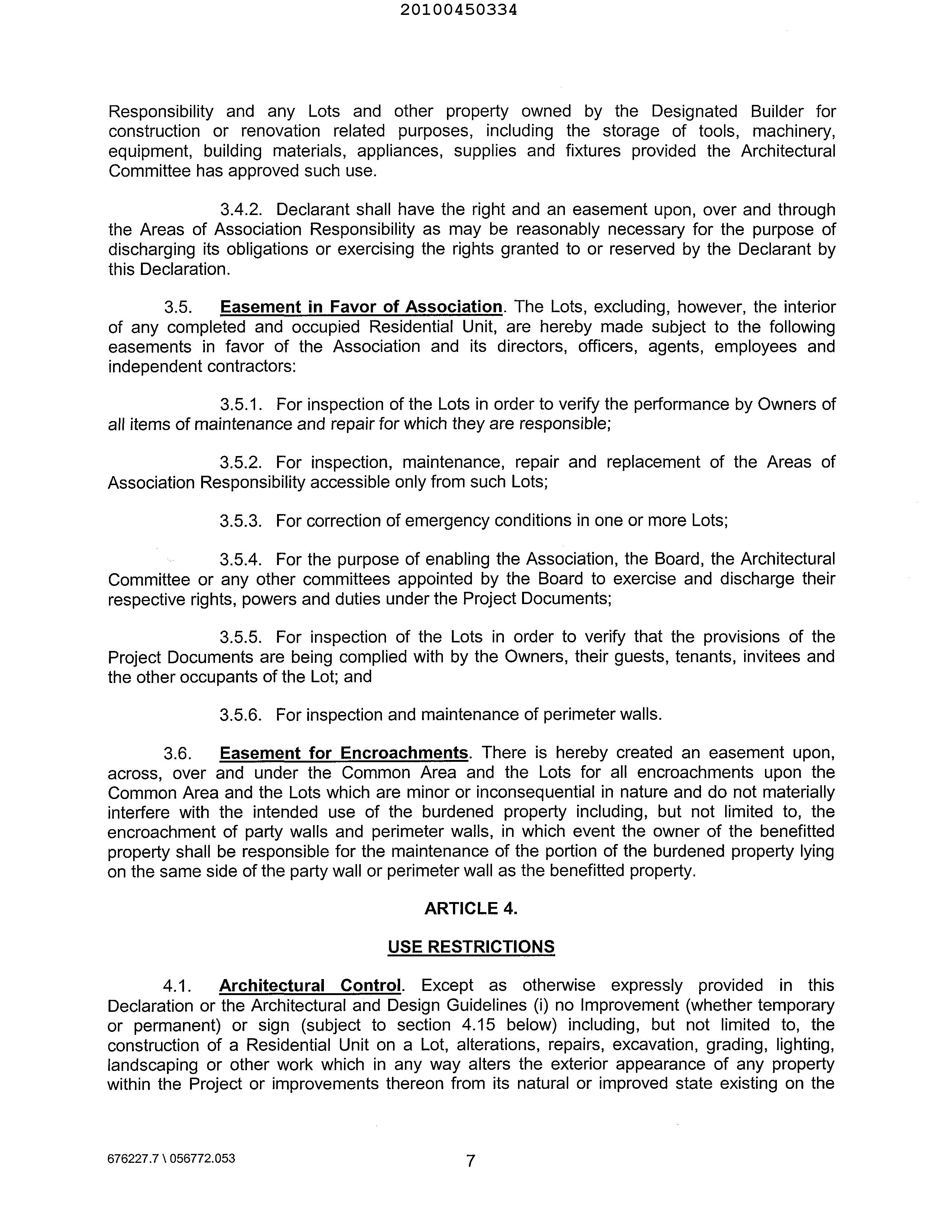 20100450334

Responsibility and any Lots and other property owned by the Designated Builder for construction or renovation related purposes, including the storage of tools, machinery, equipment, building materials, appliances, supplies and fixtures provided the Architectural Committee has approved such use.

3.4.2. Declarant shall have the right and an easement upon, over and through the Areas of Association Responsibility as may be reasonably necessary for the purpose of discharging its obligations or exercising the rights granted to or reserved by the Declarant by this Declaration.

3.5. Easement in Favor of Association. The Lots, excluding, however, the interior of any completed and occupied Residential Unit, are hereby made subject to the following easements in favor of the Association and its directors, officers, agents, employees and independent contractors:

3.5.1. For inspection of the Lots in order to verify the performance by Owners of all items of maintenance and repair for which they are responsible;

3.5.2. For inspection, maintenance, repair and replacement of the Areas of Association Responsibility accessible only from such Lots;

3.5.3. For correction of emergency conditions in one or more Lots;

3.5.4. For the purpose of enabling the Association, the Board, the Architectural Committee or any other committees appointed by the Board to exercise and discharge their respective rights, powers and duties under the Project Documents;

3.5.5. For inspection of the Lots in order to verify that the provisions of the Project Documents are being complied with by the Owners, their guests, tenants, invitees and the other occupants of the Lot; and

3.5.6. For inspection and maintenance of perimeter walls.

3.6. Easement for Encroachments. There is hereby created an easement upon, across, over and under the Common Area and the Lots for all encroachments upon the Common Area and the Lots which are minor or inconsequential in nature and do not materially interfere with the intended use of the burdened property including, but not limited to, the encroachment of party walls and perimeter walls, in which event the owner of the benefitted property shall be responsible for the maintenance of the portion of the burdened property lying on the same side of the party wall or perimeter wall as the benefitted property.

ARTICLE 4.

USE RESTRICTIONS

4.1. Architectural Control. Except as otherwise expressly provided in this Declaration or the Architectural and Design Guidelines (i) no Improvement (whether temporary or permanent) or sign (subject to section 4.15 below) including, but not limited to, the construction of a Residential Unit on a Lot, alterations, repairs, excavation, grading, lighting, landscaping or other work which in any way alters the exterior appearance of any property within the Project or improvements thereon from its natural or improved state existing on the

676227.7 \ 056772.053

7